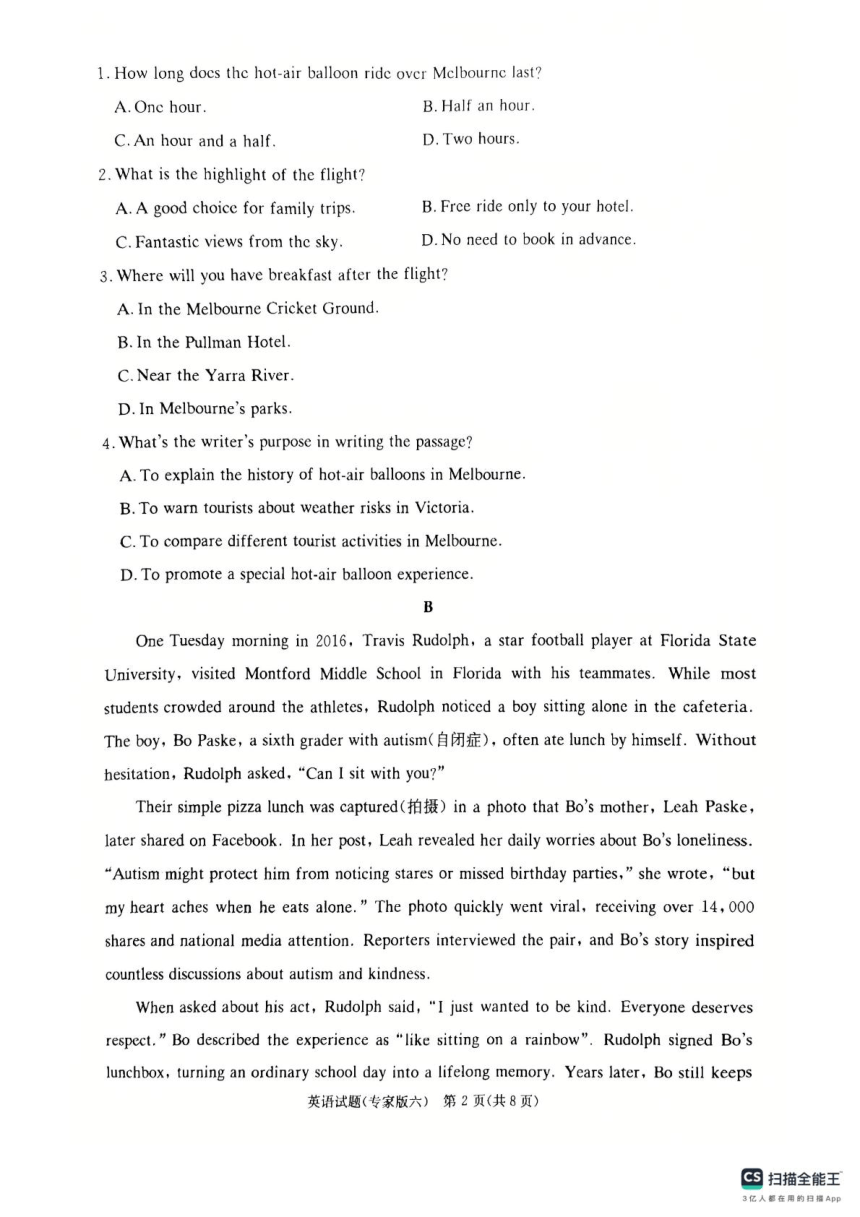 1. How long does the hot-air balloon ride over Melbourne last?

A. One hour.
B. Half an hour.
C. An hour and a half.
D. Two hours.

2. What is the highlight of the flight?

A. A good choice for family trips.
B. Free ride only to your hotel.
C. Fantastic views from the sky.
D. No need to book in advance.

3. Where will you have breakfast after the flight?

A. In the Melbourne Cricket Ground.
B. In the Pullman Hotel.
C. Near the Yarra River.
D. In Melbourne's parks.

4. What's the writer's purpose in writing the passage?

A. To explain the history of hot-air balloons in Melbourne.
B. To warn tourists about weather risks in Victoria.
C. To compare different tourist activities in Melbourne.
D. To promote a special hot-air balloon experience.

B

One Tuesday morning in 2016, Travis Rudolph, a star football player at Florida State University, visited Montford Middle School in Florida with his teammates. While most students crowded around the athletes, Rudolph noticed a boy sitting alone in the cafeteria. The boy, Bo Paske, a sixth grader with autism(自闭症), often ate lunch by himself. Without hesitation, Rudolph asked, "Can I sit with you?"

Their simple pizza lunch was captured(拍摄) in a photo that Bo's mother, Leah Paske, later shared on Facebook. In her post, Leah revealed her daily worries about Bo's loneliness. "Autism might protect him from noticing stares or missed birthday parties," she wrote, "but my heart aches when he eats alone." The photo quickly went viral, receiving over 14,000 shares and national media attention. Reporters interviewed the pair, and Bo's story inspired countless discussions about autism and kindness.

When asked about his act, Rudolph said, "I just wanted to be kind. Everyone deserves respect." Bo described the experience as "like sitting on a rainbow". Rudolph signed Bo's lunchbox, turning an ordinary school day into a lifelong memory. Years later, Bo still keeps

英语试题(专家版六) 第 2 页(共 8 页)

CS 扫描全能王
3亿人都在用的扫描App